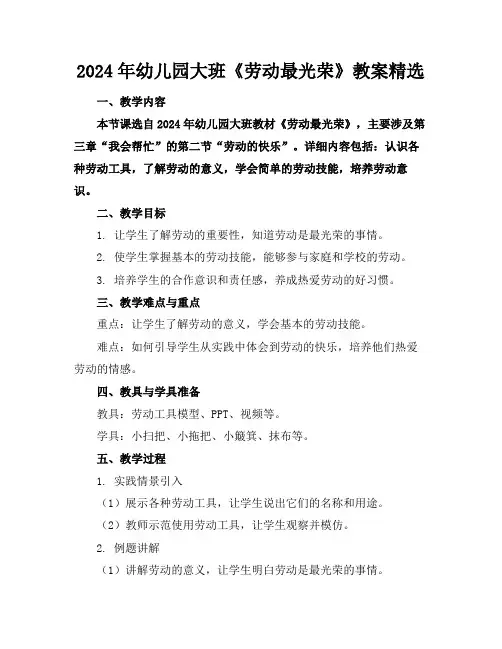 2024年幼儿园大班《劳动最光荣》教案精选

一、教学内容

本节课选自2024年幼儿园大班教材《劳动最光荣》，主要涉及第三章“我会帮忙”的第二节“劳动的快乐”。详细内容包括：认识各种劳动工具，了解劳动的意义，学会简单的劳动技能，培养劳动意识。

二、教学目标

1. 让学生了解劳动的重要性，知道劳动是最光荣的事情。

2. 使学生掌握基本的劳动技能，能够参与家庭和学校的劳动。

3. 培养学生的合作意识和责任感，养成热爱劳动的好习惯。

三、教学难点与重点

重点：让学生了解劳动的意义，学会基本的劳动技能。

难点：如何引导学生从实践中体会到劳动的快乐，培养他们热爱劳动的情感。

四、教具与学具准备

教具：劳动工具模型、PPT、视频等。

学具：小扫把、小拖把、小簸箕、抹布等。

五、教学过程

1. 实践情景引入

（1）展示各种劳动工具，让学生说出它们的名称和用途。

（2）教师示范使用劳动工具，让学生观察并模仿。

2. 例题讲解

（1）讲解劳动的意义，让学生明白劳动是最光荣的事情。